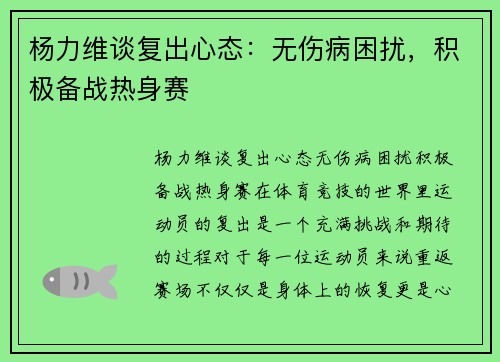 杨力维谈复出心态：无伤病困扰，积极备战热身赛

杨力维谈复出心态无伤病困扰积极备战热身赛在体育竞技的世界里运动员的复出是一个充满挑战和期待的过程对于每一位运动员来说重返赛场不仅仅是身体上的恢复更是心